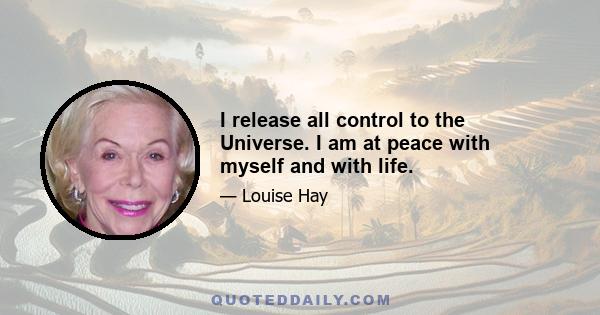 I release all control to the Universe. I am at peace with myself and with life.

— Louise Hay

QUOTEDDAILY.COM